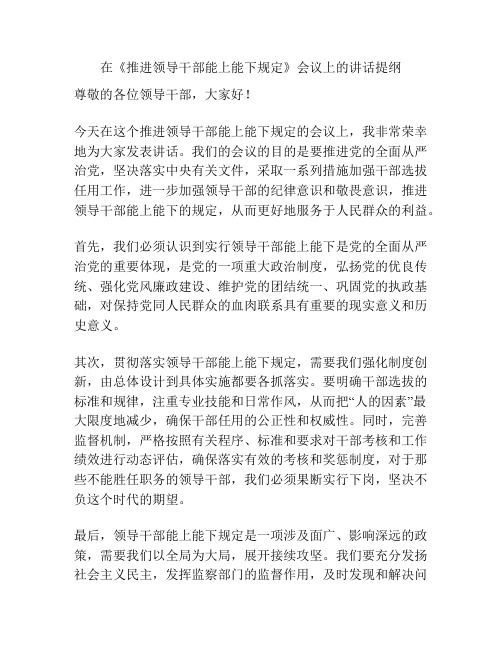 在《推进领导干部能上能下规定》会议上的讲话提纲

尊敬的各位领导干部，大家好！

今天在这个推进领导干部能上能下规定的会议上，我非常荣幸地为大家发表讲话。我们的会议的目的是要推进党的全面从严治党，坚决落实中央有关文件，采取一系列措施加强干部选拔任用工作，进一步加强领导干部的纪律意识和敬畏意识，推进领导干部能上能下的规定，从而更好地服务于人民群众的利益。

首先，我们必须认识到实行领导干部能上能下是党的全面从严治党的重要体现，是党的一项重大政治制度，弘扬党的优良传统、强化党风廉政建设、维护党的团结统一、巩固党的执政基础，对保持党同人民群众的血肉联系具有重要的现实意义和历史意义。

其次，贯彻落实领导干部能上能下规定，需要我们强化制度创新，由总体设计到具体实施都要各抓落实。要明确干部选拔的标准和规律，注重专业技能和日常作风，从而把“人的因素”最大限度地减少，确保干部任用的公正性和权威性。同时，完善监督机制，严格按照有关程序、标准和要求对干部考核和工作绩效进行动态评估，确保落实有效的考核和奖惩制度，对于那些不能胜任职务的领导干部，我们必须果断实行下岗，坚决不负这个时代的期望。

最后，领导干部能上能下规定是一项涉及面广、影响深远的政策，需要我们以全局为大局，展开接续攻坚。我们要充分发扬社会主义民主，发挥监察部门的监督作用，及时发现和解决问